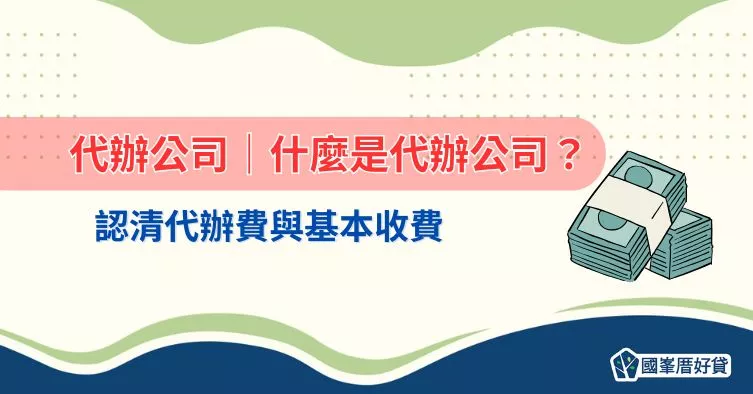 代辦公司｜什麼是代辦公司？

認清代辦費與基本收費

國峯厝好貸